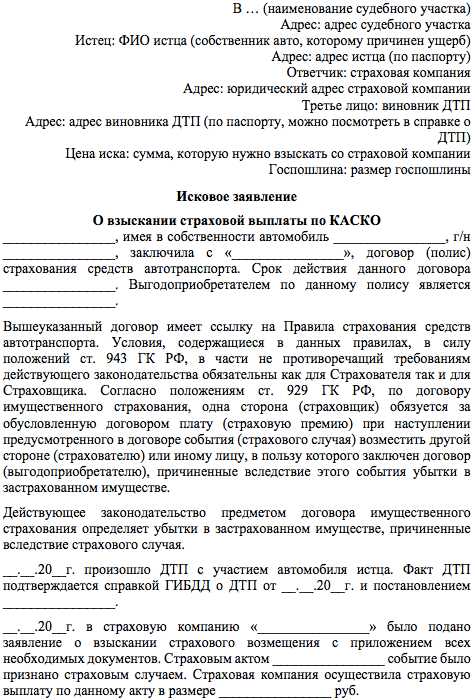 В … (наименование судебного участка)
Адрес: адрес судебного участка
Истец: ФИО истца (собственник авто, которому причинен ущерб)
Адрес: адрес истца (по паспорту)
Ответчик: страховая компания
Адрес: юридический адрес страховой компании
Третье лицо: виновник ДТП
Адрес: адрес виновника ДТП (по паспорту, можно посмотреть в справке о ДТП)
Цена иска: сумма, которую нужно взыскать со страховой компании
Госпошлина: размер госпошлины

Исковое заявление

О взыскании страховой выплаты по КАСКО

________________, имея в собственности автомобиль ________________, г/н ________________, заключила с «________________», договор (полис) страхования средств автотранспорта. Срок действия данного договора ________________. Выгодоприобретателем по данному полису является ________________.

Вышеуказанный договор имеет ссылку на Правила страхования средств автотранспорта. Условия, содержащиеся в данных правилах, в силу положений ст. 943 ГК РФ, в части не противоречащий требованиям действующего законодательства обязательны как для Страхователя так и для Страховщика. Согласно положениям ст. 929 ГК РФ, по договору имущественного страхования, одна сторона (страховщик) обязуется за обусловленную договором плату (страховую премию) при наступлении предусмотренного в договоре события (страхового случая) возместить другой стороне (страхователю) или иному лицу, в пользу которого заключен договор (выгодоприобретателю), причиненные вследствие этого события убытки в застрахованном имуществе.

Действующее законодательство предметом договора имущественного страхования определяет убытки в застрахованном имуществе, причиненные вследствие страхового случая.

__.__.20__г. произошло ДТП с участием автомобиля истца. Факт ДТП подтверждается справкой ГИБДД о ДТП от __.__.20__г. и постановлением ________________.

__.__.20__г. в страховую компанию «________________» было подано заявление о взыскании страхового возмещения с приложением всех необходимых документов. Страховым актом ________________ событие было признано страховым случаем. Страховая компания осуществила страховую выплату по данному акту в размере ________________ руб.